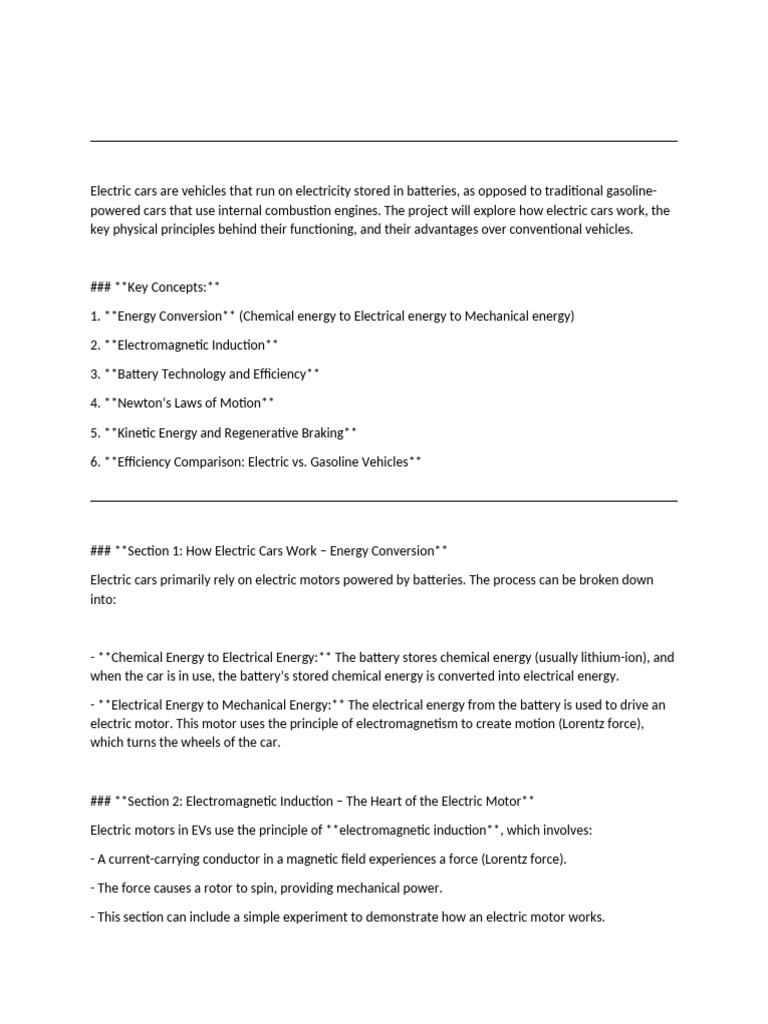 Electric cars are vehicles that run on electricity stored in batteries, as opposed to traditional gasoline-powered cars that use internal combustion engines. The project will explore how electric cars work, the key physical principles behind their functioning, and their advantages over conventional vehicles.

### **Key Concepts:**

1. **Energy Conversion** (Chemical energy to Electrical energy to Mechanical energy)

2. **Electromagnetic Induction**

3. **Battery Technology and Efficiency**

4. **Newton's Laws of Motion**

5. **Kinetic Energy and Regenerative Braking**

6. **Efficiency Comparison: Electric vs. Gasoline Vehicles**

### **Section 1: How Electric Cars Work – Energy Conversion**

Electric cars primarily rely on electric motors powered by batteries. The process can be broken down into:

- **Chemical Energy to Electrical Energy:** The battery stores chemical energy (usually lithium-ion), and when the car is in use, the battery's stored chemical energy is converted into electrical energy.

- **Electrical Energy to Mechanical Energy:** The electrical energy from the battery is used to drive an electric motor. This motor uses the principle of electromagnetism to create motion (Lorentz force), which turns the wheels of the car.

### **Section 2: Electromagnetic Induction – The Heart of the Electric Motor**

Electric motors in EVs use the principle of **electromagnetic induction**, which involves:

- A current-carrying conductor in a magnetic field experiences a force (Lorentz force).

- The force causes a rotor to spin, providing mechanical power.

- This section can include a simple experiment to demonstrate how an electric motor works.